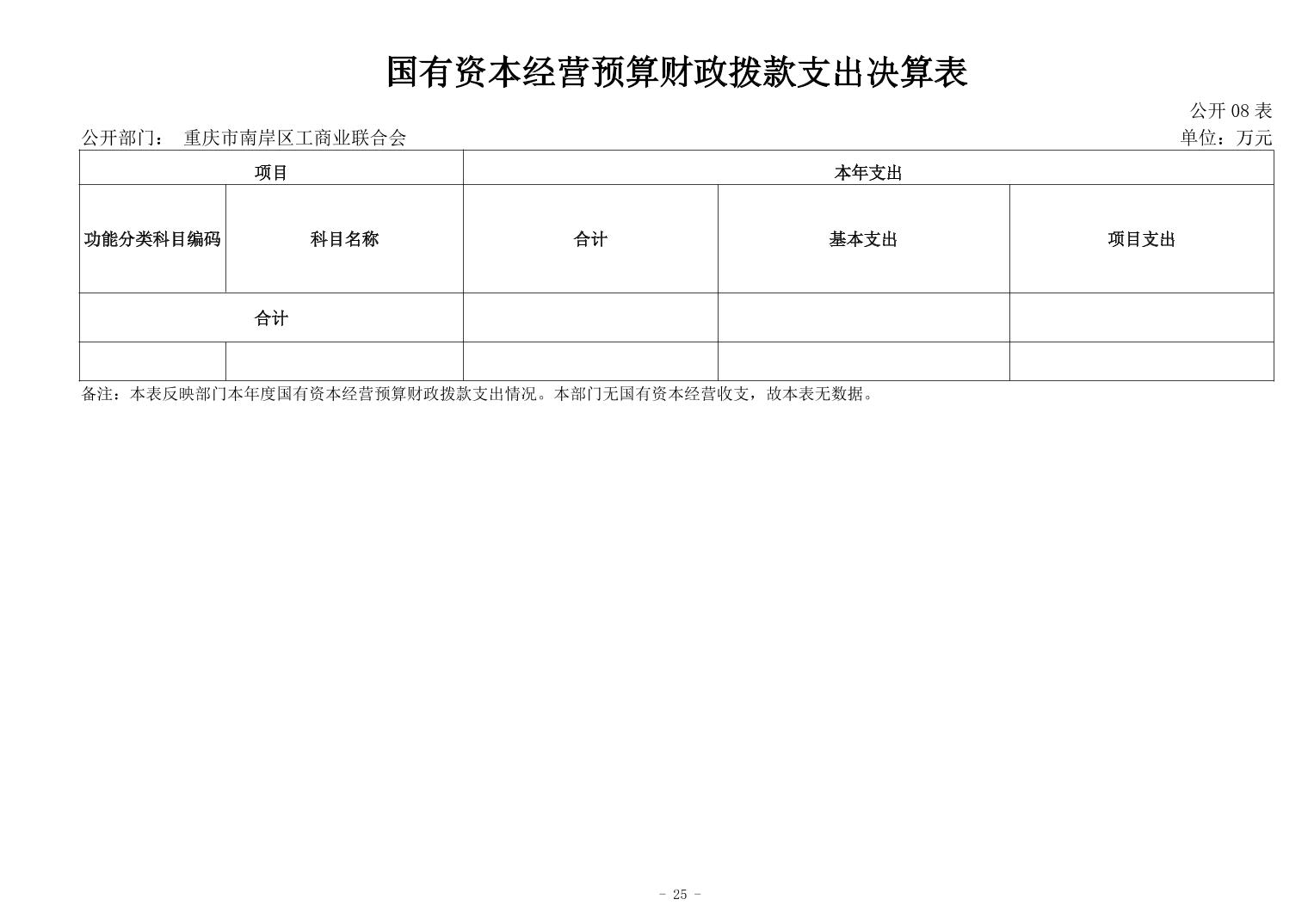 国有资本经营预算财政拨款支出决算表

公开 08 表

公开部门： 重庆市南岸区工商业联合会

单位：万元

| 项目 | | 本年支出 | | |
|---|---|---|---|---|
| 功能分类科目编码 | 科目名称 | 合计 | 基本支出 | 项目支出 |
| 合计 | | | | |
| | | | | |

备注：本表反映部门本年度国有资本经营预算财政拨款支出情况。本部门无国有资本经营收支，故本表无数据。

- 25 -